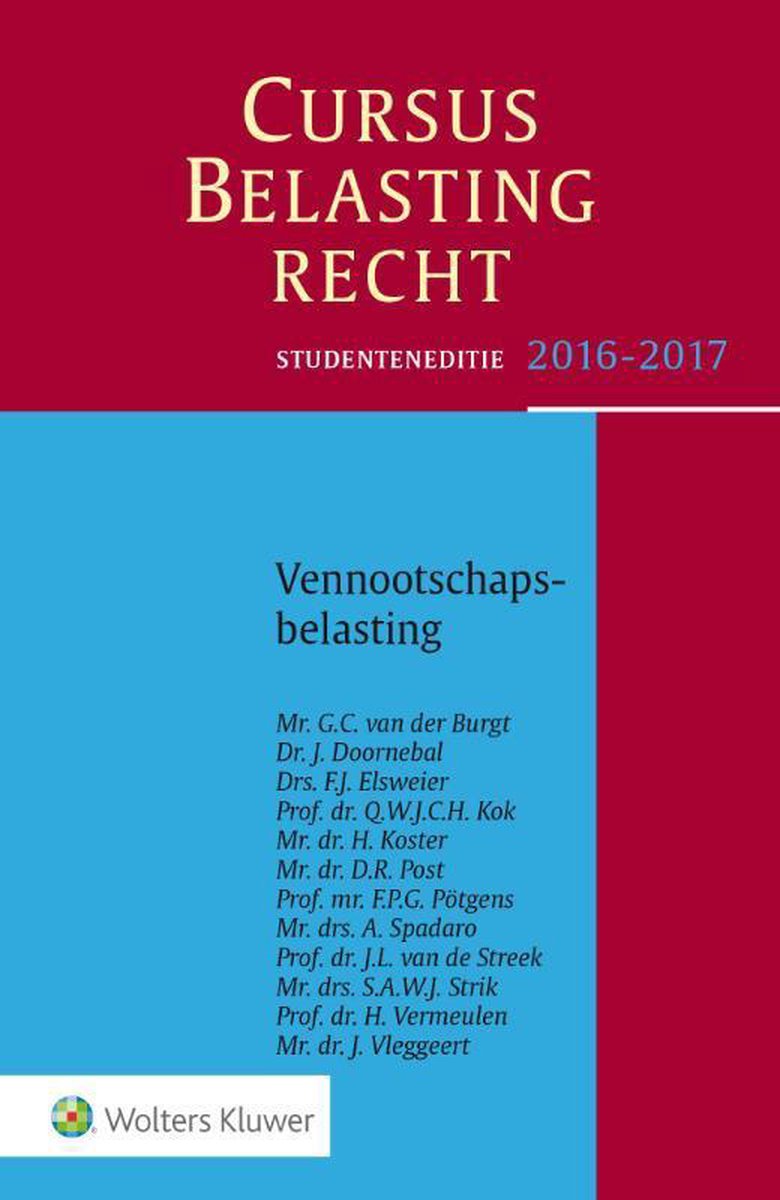 CURSUS BELASTING RECHT

STUDENTENEDITIE 2016-2017

Vennootschapsbelasting

Mr. G.C. van der Burgt
Dr. J. Doornebal
Drs. F.J. Elsweier
Prof. dr. Q.W.J.C.H. Kok
Mr. dr. H. Koster
Mr. dr. D.R. Post
Prof. mr. F.P.G. Pötgens
Mr. drs. A. Spadaro
Prof. dr. J.L. van de Streek
Mr. drs. S.A.W.J. Strik
Prof. dr. H. Vermeulen
Mr. dr. J. Vleggeert

Wolters Kluwer